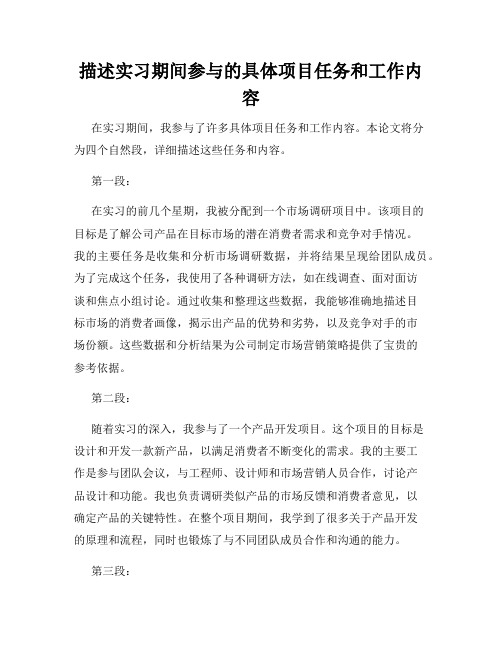 描述实习期间参与的具体项目任务和工作内容

在实习期间，我参与了许多具体项目任务和工作内容。本论文将分为四个自然段，详细描述这些任务和内容。

第一段：

在实习的前几个星期，我被分配到一个市场调研项目中。该项目的目标是了解公司产品在目标市场的潜在消费者需求和竞争对手情况。我的主要任务是收集和分析市场调研数据，并将结果呈现给团队成员。为了完成这个任务，我使用了各种调研方法，如在线调查、面对面访谈和焦点小组讨论。通过收集和整理这些数据，我能够准确地描述目标市场的消费者画像，揭示出产品的优势和劣势，以及竞争对手的市场份额。这些数据和分析结果为公司制定市场营销策略提供了宝贵的参考依据。

第二段：

随着实习的深入，我参与了一个产品开发项目。这个项目的目标是设计和开发一款新产品，以满足消费者不断变化的需求。我的主要工作是参与团队会议，与工程师、设计师和市场营销人员合作，讨论产品设计和功能。我也负责调研类似产品的市场反馈和消费者意见，以确定产品的关键特性。在整个项目期间，我学到了很多关于产品开发的原理和流程，同时也锻炼了与不同团队成员合作和沟通的能力。

第三段：